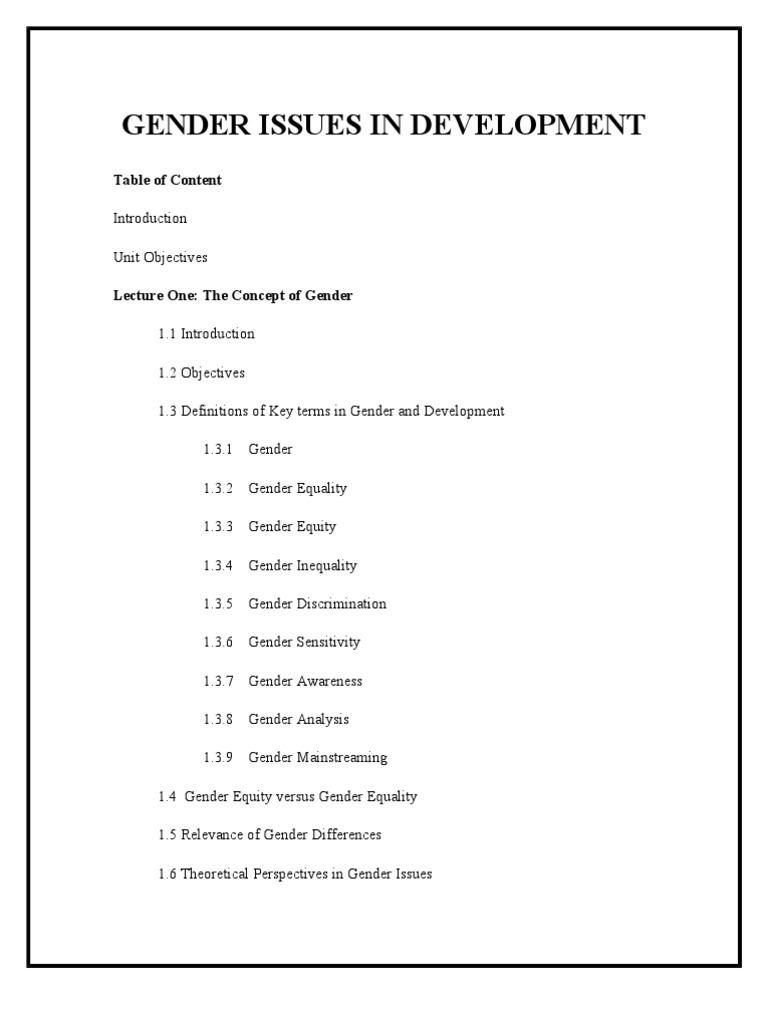 GENDER ISSUES IN DEVELOPMENT

Table of Content

Introduction

Unit Objectives

Lecture One: The Concept of Gender

1.1 Introduction

1.2 Objectives

1.3 Definitions of Key terms in Gender and Development

1.3.1 Gender

1.3.2 Gender Equality

1.3.3 Gender Equity

1.3.4 Gender Inequality

1.3.5 Gender Discrimination

1.3.6 Gender Sensitivity

1.3.7 Gender Awareness

1.3.8 Gender Analysis

1.3.9 Gender Mainstreaming

1.4 Gender Equity versus Gender Equality

1.5 Relevance of Gender Differences

1.6 Theoretical Perspectives in Gender Issues